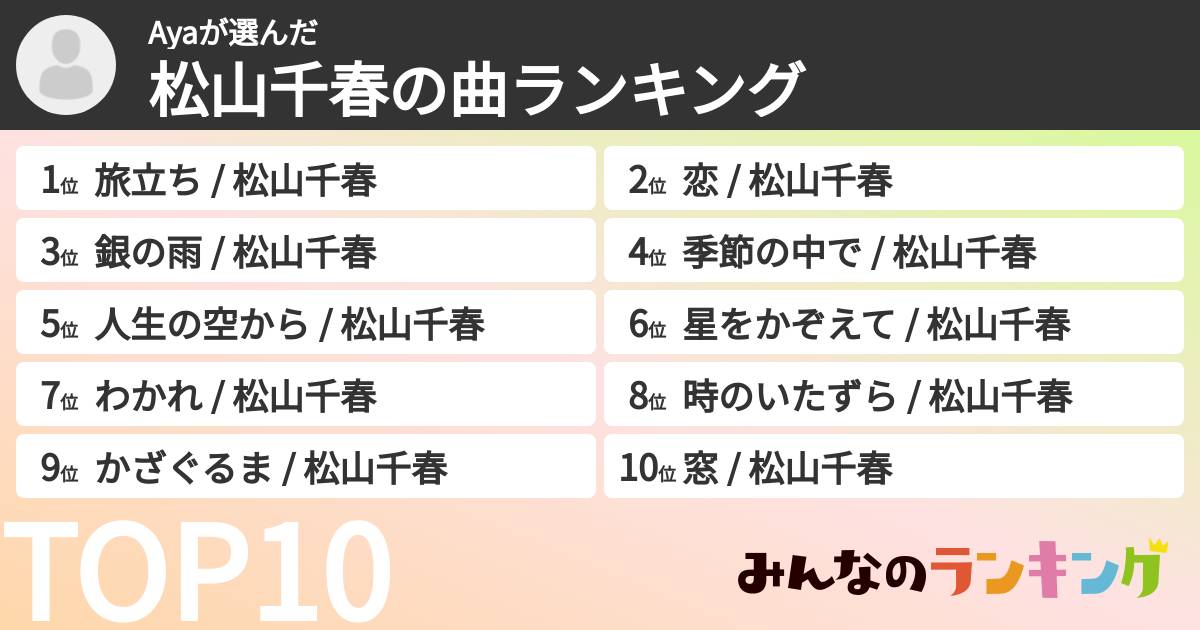 Ayaが選んだ
松山千春の曲ランキング

1位 旅立ち / 松山千春
2位 恋 / 松山千春
3位 銀の雨 / 松山千春
4位 季節の中で / 松山千春
5位 人生の空から / 松山千春
6位 星をかぞえて / 松山千春
7位 わかれ / 松山千春
8位 時のいたずら / 松山千春
9位 かざぐるま / 松山千春
10位 窓 / 松山千春

TOP10

みんなのランキング